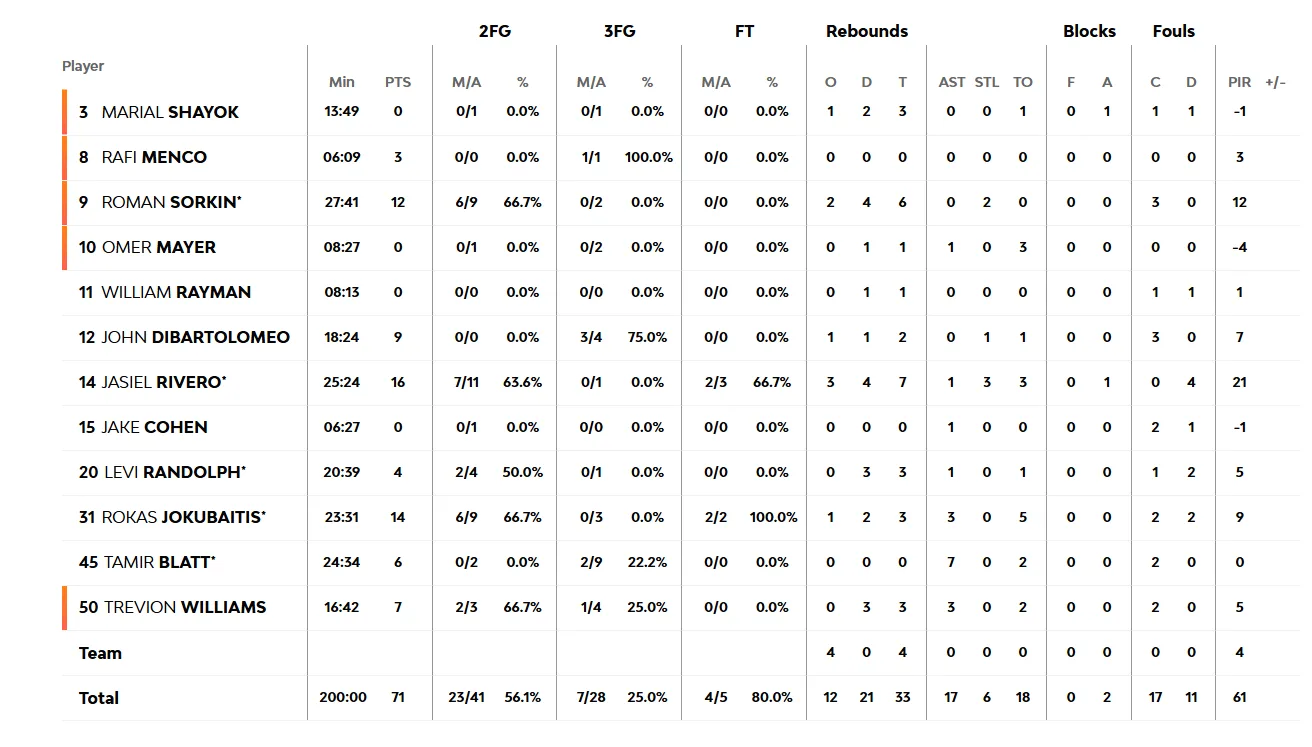 | Player | Min | PTS | 2FG M/A | 2FG % | 3FG M/A | 3FG % | FT M/A | FT % | Rebounds O | Rebounds D | Rebounds T | AST | STL | TO | Blocks F | Blocks A | Fouls C | Fouls D | PIR | +/- |
|---|---|---|---|---|---|---|---|---|---|---|---|---|---|---|---|---|---|---|---|---|
| 3 MARIAL SHAYOK | 13:49 | 0 | 0/1 | 0.0% | 0/1 | 0.0% | 0/0 | 0.0% | 1 | 2 | 3 | 0 | 0 | 1 | 0 | 1 | 1 | 1 | -1 | |
| 8 RAFI MENCO | 06:09 | 3 | 0/0 | 0.0% | 1/1 | 100.0% | 0/0 | 0.0% | 0 | 0 | 0 | 0 | 0 | 0 | 0 | 0 | 0 | 0 | 3 | |
| 9 ROMAN SORKIN* | 27:41 | 12 | 6/9 | 66.7% | 0/2 | 0.0% | 0/0 | 0.0% | 2 | 4 | 6 | 0 | 2 | 0 | 0 | 0 | 3 | 0 | 12 | |
| 10 OMER MAYER | 08:27 | 0 | 0/1 | 0.0% | 0/2 | 0.0% | 0/0 | 0.0% | 0 | 1 | 1 | 1 | 0 | 3 | 0 | 0 | 0 | 0 | -4 | |
| 11 WILLIAM RAYMAN | 08:13 | 0 | 0/0 | 0.0% | 0/0 | 0.0% | 0/0 | 0.0% | 0 | 1 | 1 | 0 | 0 | 0 | 0 | 0 | 1 | 1 | 1 | |
| 12 JOHN DIBARTOLOMEO | 18:24 | 9 | 0/0 | 0.0% | 3/4 | 75.0% | 0/0 | 0.0% | 1 | 1 | 2 | 0 | 1 | 1 | 0 | 0 | 3 | 0 | 7 | |
| 14 JASIEL RIVERO* | 25:24 | 16 | 7/11 | 63.6% | 0/1 | 0.0% | 2/3 | 66.7% | 3 | 4 | 7 | 1 | 3 | 3 | 0 | 1 | 0 | 4 | 21 | |
| 15 JAKE COHEN | 06:27 | 0 | 0/1 | 0.0% | 0/0 | 0.0% | 0/0 | 0.0% | 0 | 0 | 0 | 1 | 0 | 0 | 0 | 0 | 2 | 1 | -1 | |
| 20 LEVI RANDOLPH* | 20:39 | 4 | 2/4 | 50.0% | 0/1 | 0.0% | 0/0 | 0.0% | 0 | 3 | 3 | 1 | 0 | 1 | 0 | 0 | 1 | 2 | 5 | |
| 31 ROKAS JOKUBAITIS* | 23:31 | 14 | 6/9 | 66.7% | 0/3 | 0.0% | 2/2 | 100.0% | 1 | 2 | 3 | 3 | 0 | 5 | 0 | 0 | 2 | 2 | 9 | |
| 45 TAMIR BLATT* | 24:34 | 6 | 0/2 | 0.0% | 2/9 | 22.2% | 0/0 | 0.0% | 0 | 0 | 0 | 7 | 0 | 2 | 0 | 0 | 2 | 0 | 0 | |
| 50 TREVION WILLIAMS | 16:42 | 7 | 2/3 | 66.7% | 1/4 | 25.0% | 0/0 | 0.0% | 0 | 3 | 3 | 3 | 0 | 2 | 0 | 0 | 2 | 0 | 5 | |
| Team | | | | | | | | | 4 | 0 | 4 | 0 | 0 | 0 | 0 | 0 | 0 | 0 | 4 | |
| Total | 200:00 | 71 | 23/41 | 56.1% | 7/28 | 25.0% | 4/5 | 80.0% | 12 | 21 | 33 | 17 | 6 | 18 | 0 | 2 | 17 | 11 | 61 | |